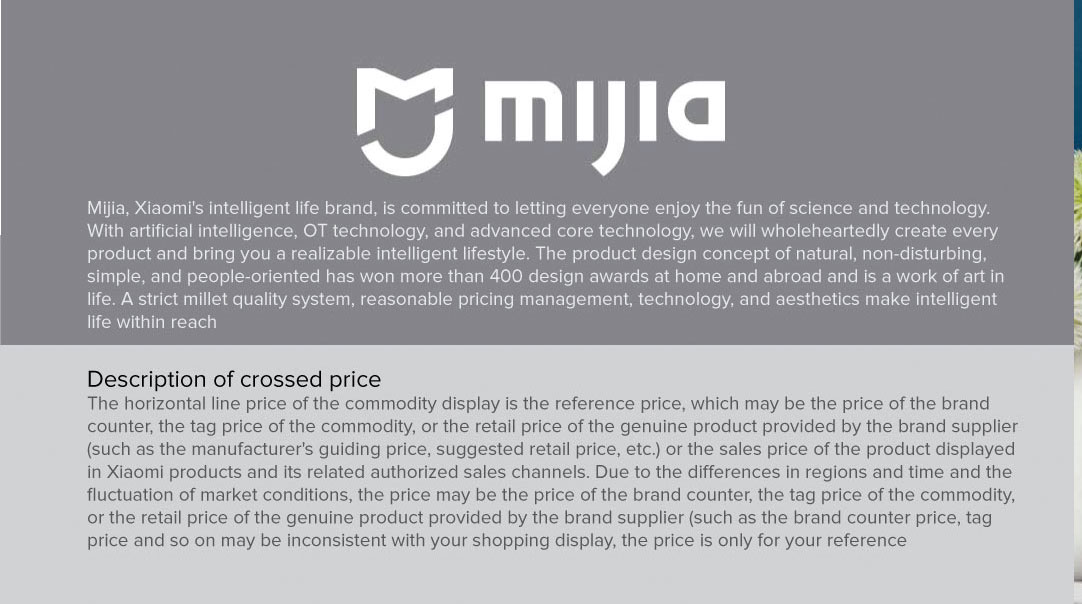 mijia

Mijia, Xiaomi's intelligent life brand, is committed to letting everyone enjoy the fun of science and technology. With artificial intelligence, OT technology, and advanced core technology, we will wholeheartedly create every product and bring you a realizable intelligent lifestyle. The product design concept of natural, non-disturbing, simple, and people-oriented has won more than 400 design awards at home and abroad and is a work of art in life. A strict millet quality system, reasonable pricing management, technology, and aesthetics make intelligent life within reach

Description of crossed price
The horizontal line price of the commodity display is the reference price, which may be the price of the brand counter, the tag price of the commodity, or the retail price of the genuine product provided by the brand supplier (such as the manufacturer's guiding price, suggested retail price, etc.) or the sales price of the product displayed in Xiaomi products and its related authorized sales channels. Due to the differences in regions and time and the fluctuation of market conditions, the price may be the price of the brand counter, the tag price of the commodity, or the retail price of the genuine product provided by the brand supplier (such as the brand counter price, tag price and so on may be inconsistent with your shopping display, the price is only for your reference